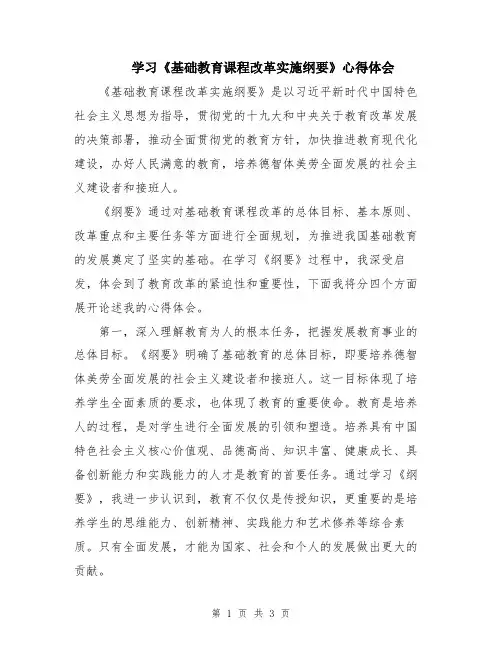 学习《基础教育课程改革实施纲要》心得体会

《基础教育课程改革实施纲要》是以习近平新时代中国特色社会主义思想为指导，贯彻党的十九大和中央关于教育改革发展的决策部署，推动全面贯彻党的教育方针，加快推进教育现代化建设，办好人民满意的教育，培养德智体美劳全面发展的社会主义建设者和接班人。

《纲要》通过对基础教育课程改革的总体目标、基本原则、改革重点和主要任务等方面进行全面规划，为推进我国基础教育的发展奠定了坚实的基础。在学习《纲要》过程中，我深受启发，体会到了教育改革的紧迫性和重要性，下面我将分四个方面展开论述我的心得体会。

第一，深入理解教育为人的根本任务，把握发展教育事业的总体目标。《纲要》明确了基础教育的总体目标，即要培养德智体美劳全面发展的社会主义建设者和接班人。这一目标体现了培养学生全面素质的要求，也体现了教育的重要使命。教育是培养人的过程，是对学生进行全面发展的引领和塑造。培养具有中国特色社会主义核心价值观、品德高尚、知识丰富、健康成长、具备创新能力和实践能力的人才是教育的首要任务。通过学习《纲要》，我进一步认识到，教育不仅仅是传授知识，更重要的是培养学生的思维能力、创新精神、实践能力和艺术修养等综合素质。只有全面发展，才能为国家、社会和个人的发展做出更大的贡献。

第 1 页 共 3 页